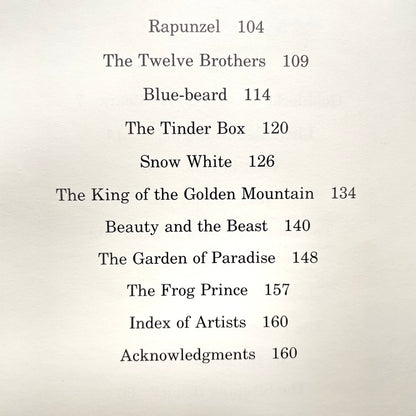 Rapunzel 104

The Twelve Brothers 109

Blue-beard 114

The Tinder Box 120

Snow White 126

The King of the Golden Mountain 134

Beauty and the Beast 140

The Garden of Paradise 148

The Frog Prince 157

Index of Artists 160

Acknowledgments 160